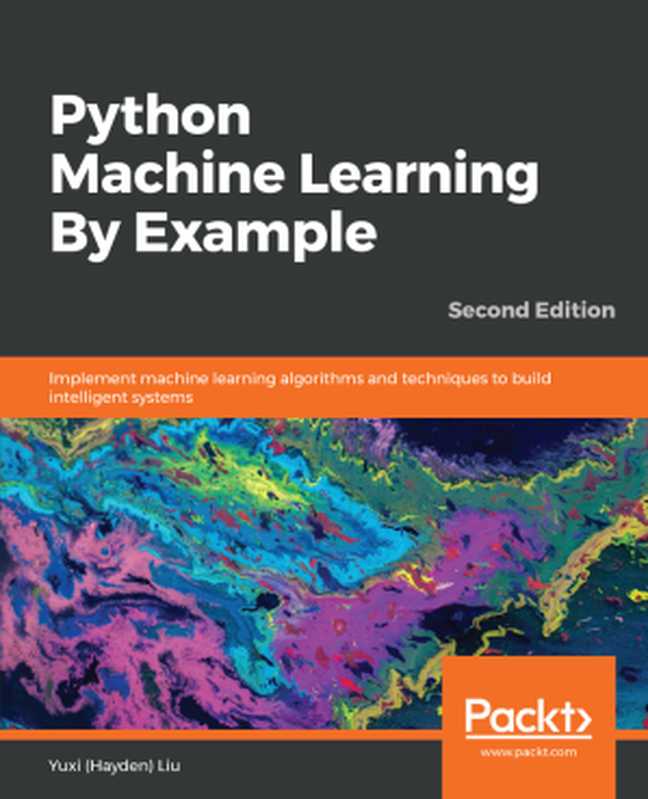 Python Machine Learning By Example

Second Edition

Implement machine learning algorithms and techniques to build intelligent systems

Packt>

www.packt.com

Yuxi (Hayden) Liu